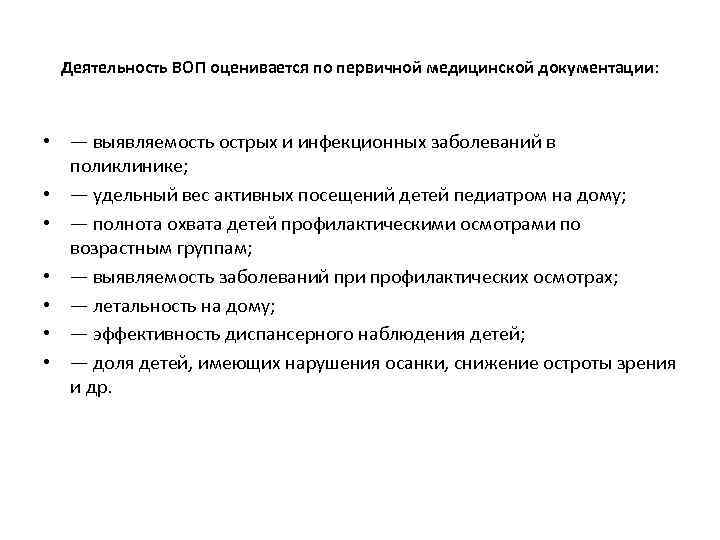 Деятельность ВОП оценивается по первичной медицинской документации:

• — выявляемость острых и инфекционных заболеваний в поликлинике;
• — удельный вес активных посещений детей педиатром на дому;
• — полнота охвата детей профилактическими осмотрами по возрастным группам;
• — выявляемость заболеваний при профилактических осмотрах;
• — летальность на дому;
• — эффективность диспансерного наблюдения детей;
• — доля детей, имеющих нарушения осанки, снижение остроты зрения и др.